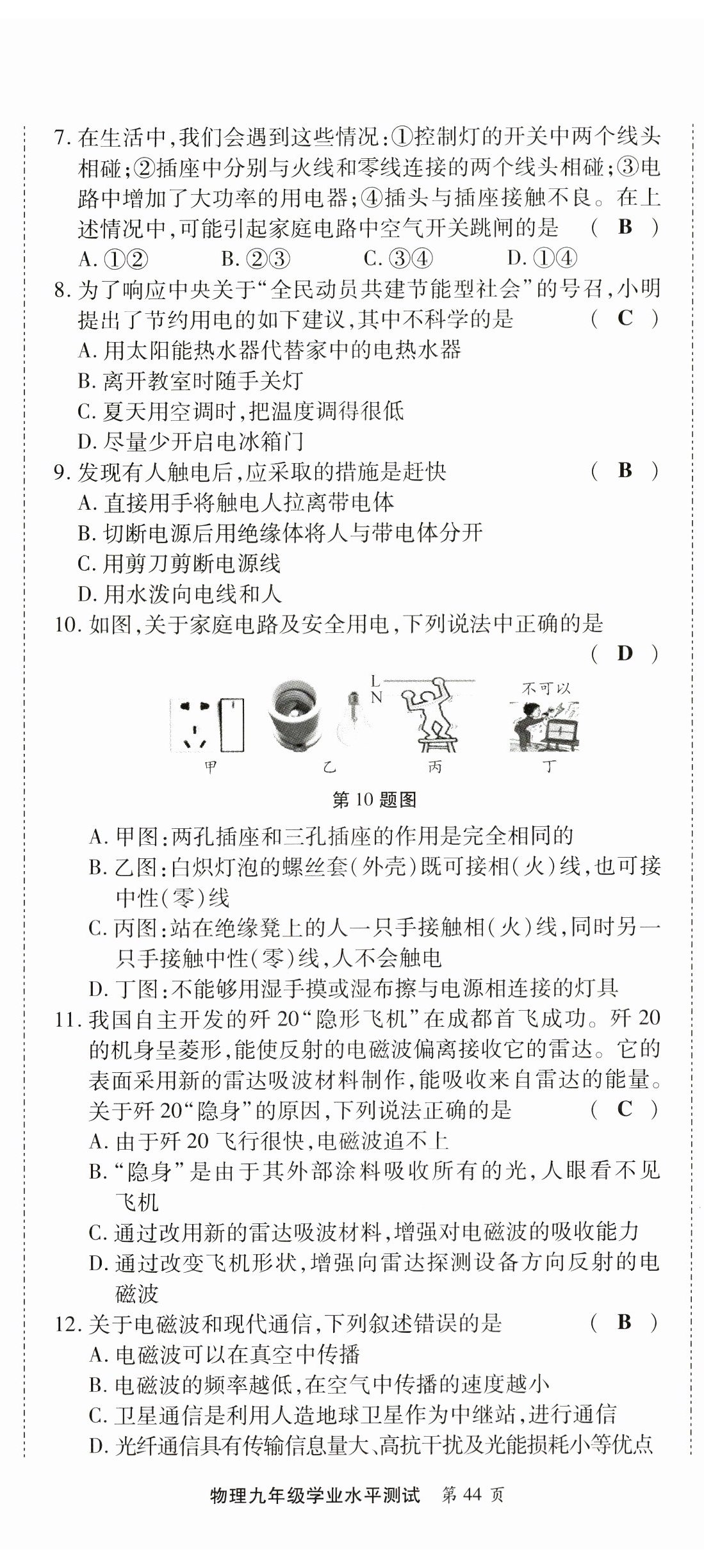 7. 在生活中,我们会遇到这些情况:①控制灯的开关中两个线头相碰;②插座中分别与火线和零线连接的两个线头相碰;③电路中增加了大功率的用电器;④插头与插座接触不良。在上述情况中,可能引起家庭电路中空气开关跳闸的是 ( B )
A. ①② B. ②③ C. ③④ D. ①④
8. 为了响应中央关于"全民动员共建节能型社会"的号召,小明提出了节约用电的如下建议,其中不科学的是 ( C )
A. 用太阳能热水器代替家中的电热水器
B. 离开教室时随手关灯
C. 夏天用空调时,把温度调得很低
D. 尽量少开启电冰箱门
9. 发现有人触电后,应采取的措施是赶快 ( B )
A. 直接用手将触电人拉离带电体
B. 切断电源后用绝缘体将人与带电体分开
C. 用剪刀剪断电源线
D. 用水泼向电线和人
10. 如图,关于家庭电路及安全用电,下列说法中正确的是 ( D )

L
N
不可以
甲 乙 丙 丁
第 10 题图

A. 甲图:两孔插座和三孔插座的作用是完全相同的
B. 乙图:白炽灯泡的螺丝套(外壳)既可接相(火)线,也可接中性(零)线
C. 丙图:站在绝缘凳上的人一只手接触相(火)线,同时另一只手接触中性(零)线,人不会触电
D. 丁图:不能够用湿手摸或湿布擦与电源相连接的灯具
11. 我国自主开发的歼 20"隐形飞机"在成都首飞成功。歼 20 的机身呈菱形,能使反射的电磁波偏离接收它的雷达。它的表面采用新的雷达吸波材料制作,能吸收来自雷达的能量。关于歼 20"隐身"的原因,下列说法正确的是 ( C )
A. 由于歼 20 飞行很快,电磁波追不上
B. "隐身"是由于其外部涂料吸收所有的光,人眼看不见飞机
C. 通过改用新的雷达吸波材料,增强对电磁波的吸收能力
D. 通过改变飞机形状,增强向雷达探测设备方向反射的电磁波
12. 关于电磁波和现代通信,下列叙述错误的是 ( B )
A. 电磁波可以在真空中传播
B. 电磁波的频率越低,在空气中传播的速度越小
C. 卫星通信是利用人造地球卫星作为中继站,进行通信
D. 光纤通信具有传输信息量大、高抗干扰及光能损耗小等优点

物理九年级学业水平测试 第 44 页